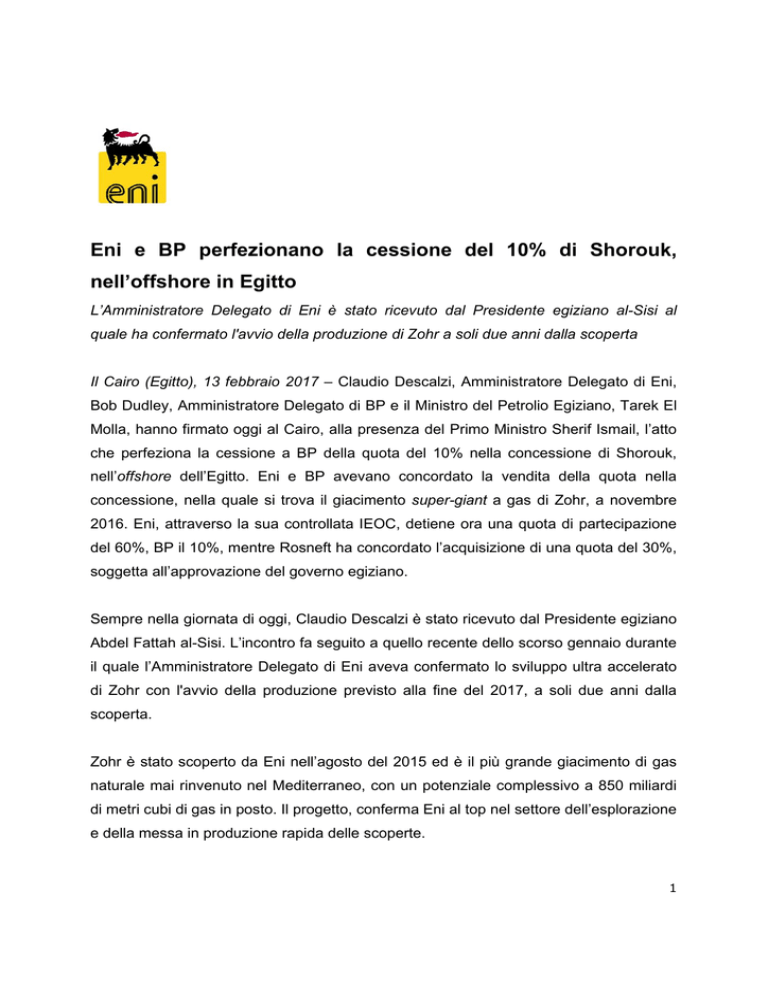 eni

Eni e BP perfezionano la cessione del 10% di Shorouk, nell'offshore in Egitto

L'Amministratore Delegato di Eni è stato ricevuto dal Presidente egiziano al-Sisi al quale ha confermato l'avvio della produzione di Zohr a soli due anni dalla scoperta

Il Cairo (Egitto), 13 febbraio 2017 – Claudio Descalzi, Amministratore Delegato di Eni, Bob Dudley, Amministratore Delegato di BP e il Ministro del Petrolio Egiziano, Tarek El Molla, hanno firmato oggi al Cairo, alla presenza del Primo Ministro Sherif Ismail, l'atto che perfeziona la cessione a BP della quota del 10% nella concessione di Shorouk, nell'offshore dell'Egitto. Eni e BP avevano concordato la vendita della quota nella concessione, nella quale si trova il giacimento super-giant a gas di Zohr, a novembre 2016. Eni, attraverso la sua controllata IEOC, detiene ora una quota di partecipazione del 60%, BP il 10%, mentre Rosneft ha concordato l'acquisizione di una quota del 30%, soggetta all'approvazione del governo egiziano.

Sempre nella giornata di oggi, Claudio Descalzi è stato ricevuto dal Presidente egiziano Abdel Fattah al-Sisi. L'incontro fa seguito a quello recente dello scorso gennaio durante il quale l'Amministratore Delegato di Eni aveva confermato lo sviluppo ultra accelerato di Zohr con l'avvio della produzione previsto alla fine del 2017, a soli due anni dalla scoperta.

Zohr è stato scoperto da Eni nell'agosto del 2015 ed è il più grande giacimento di gas naturale mai rinvenuto nel Mediterraneo, con un potenziale complessivo a 850 miliardi di metri cubi di gas in posto. Il progetto, conferma Eni al top nel settore dell'esplorazione e della messa in produzione rapida delle scoperte.

1